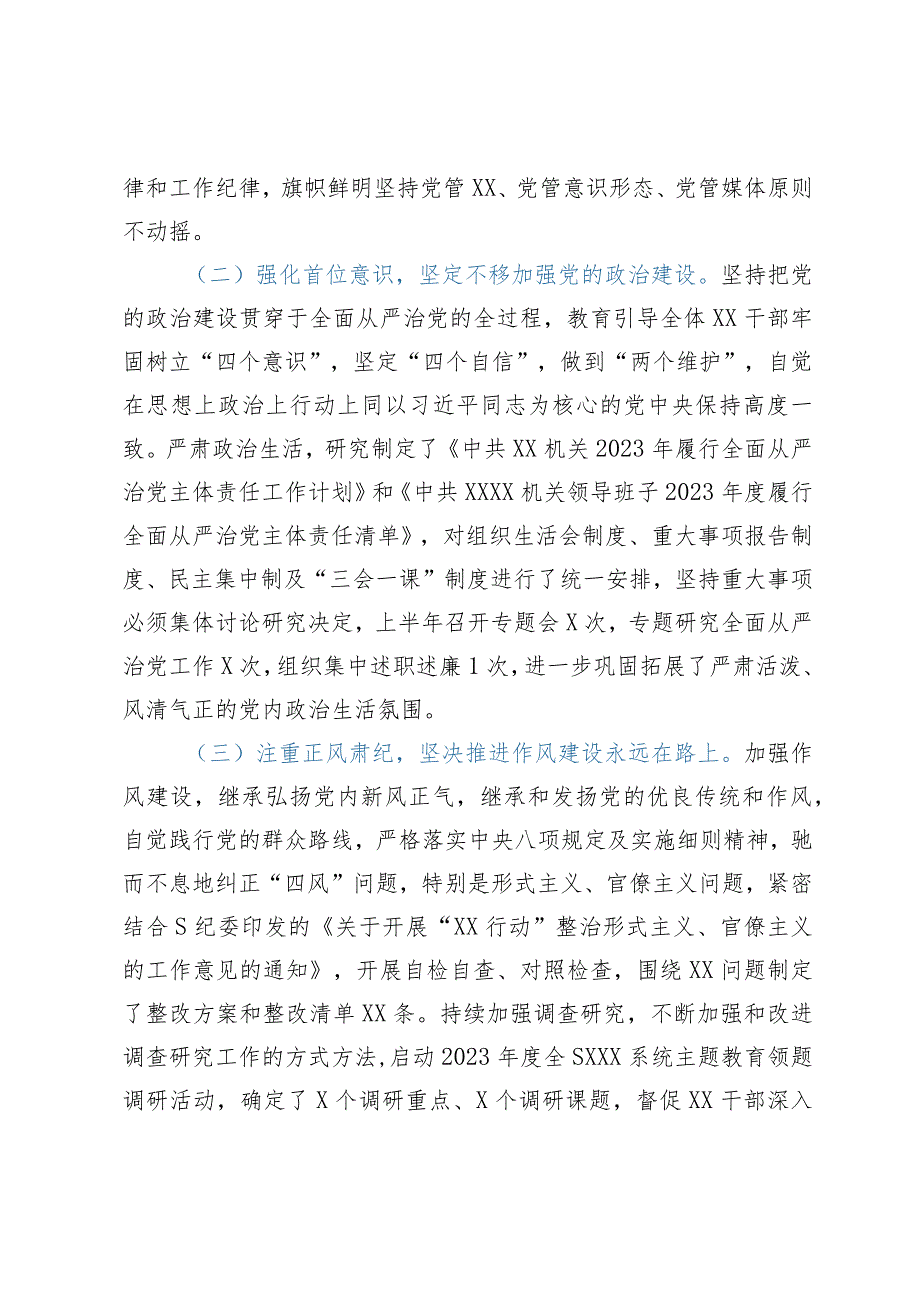 律和工作纪律，旗帜鲜明坚持党管XX、党管意识形态、党管媒体原则不动摇。

（二）强化首位意识，坚定不移加强党的政治建设。坚持把党的政治建设贯穿于全面从严治党的全过程，教育引导全体XX干部牢固树立“四个意识”，坚定“四个自信”，做到“两个维护”，自觉在思想上政治上行动上同以习近平同志为核心的党中央保持高度一致。严肃政治生活，研究制定了《中共XX机关2023年履行全面从严治党主体责任工作计划》和《中共XXXX机关领导班子2023年度履行全面从严治党主体责任清单》，对组织生活会制度、重大事项报告制度、民主集中制及“三会一课”制度进行了统一安排，坚持重大事项必须集体讨论研究决定，上半年召开专题会X次，专题研究全面从严治党工作X次，组织集中述职述廉1次，进一步巩固拓展了严肃活泼、风清气正的党内政治生活氛围。

（三）注重正风肃纪，坚决推进作风建设永远在路上。加强作风建设，继承弘扬党内新风正气，继承和发扬党的优良传统和作风，自觉践行党的群众路线，严格落实中央八项规定及实施细则精神，驰而不息地纠正“四风”问题，特别是形式主义、官僚主义问题，紧密结合S纪委印发的《关于开展“XX行动”整治形式主义、官僚主义的工作意见的通知》，开展自检自查、对照检查，围绕XX问题制定了整改方案和整改清单XX条。持续加强调查研究，不断加强和改进调查研究工作的方式方法，启动2023年度全SXXX系统主题教育领题调研活动，确定了X个调研重点、X个调研课题，督促XX干部深入